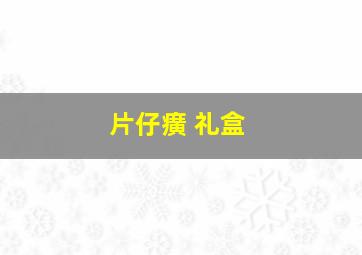 片仔癀 礼盒